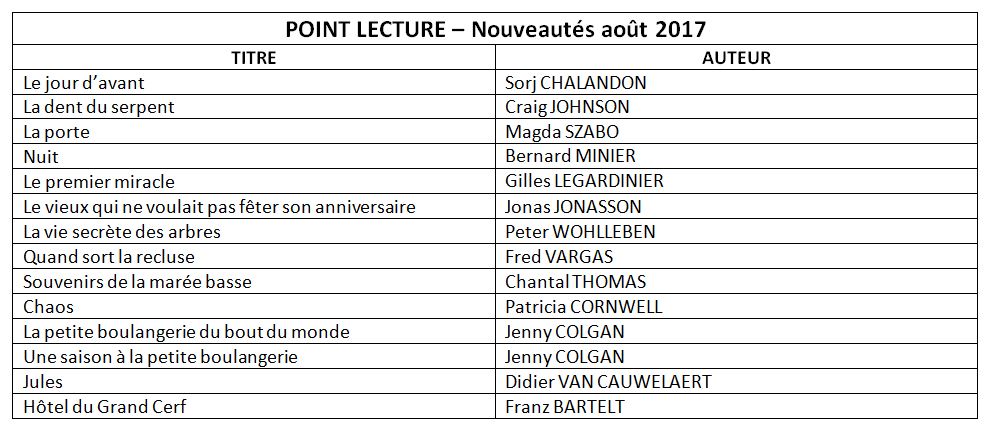 POINT LECTURE – Nouveautés août 2017

| TITRE | AUTEUR |
|---|---|
| Le jour d'avant | Sorj CHALANDON |
| La dent du serpent | Craig JOHNSON |
| La porte | Magda SZABO |
| Nuit | Bernard MINIER |
| Le premier miracle | Gilles LEGARDINIER |
| Le vieux qui ne voulait pas fêter son anniversaire | Jonas JONASSON |
| La vie secrète des arbres | Peter WOHLLEBEN |
| Quand sort la recluse | Fred VARGAS |
| Souvenirs de la marée basse | Chantal THOMAS |
| Chaos | Patricia CORNWELL |
| La petite boulangerie du bout du monde | Jenny COLGAN |
| Une saison à la petite boulangerie | Jenny COLGAN |
| Jules | Didier VAN CAUWELAERT |
| Hôtel du Grand Cerf | Franz BARTELT |